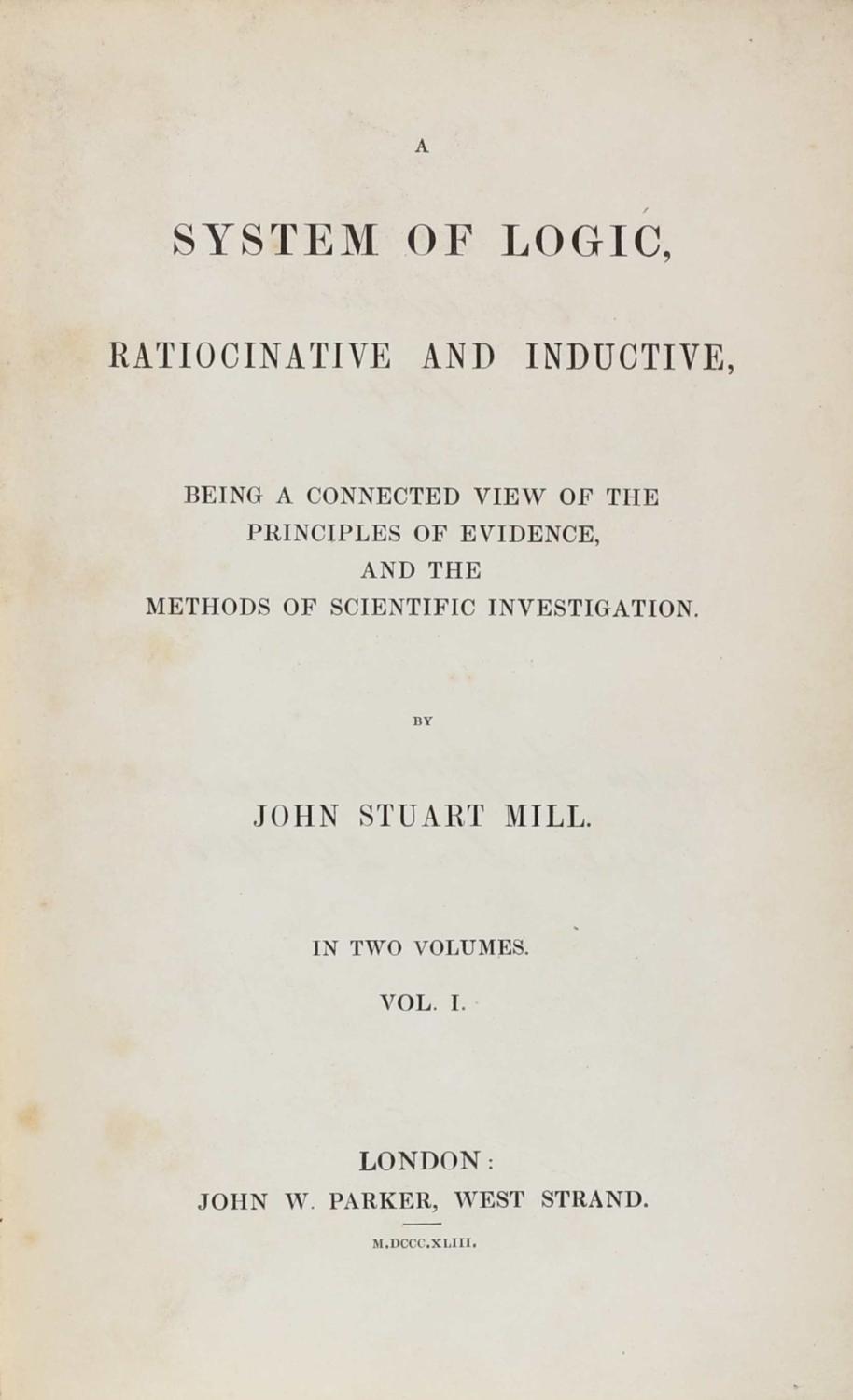 A

SYSTEM OF LOGIC,

RATIOCINATIVE AND INDUCTIVE,

BEING A CONNECTED VIEW OF THE PRINCIPLES OF EVIDENCE, AND THE METHODS OF SCIENTIFIC INVESTIGATION.

BY

JOHN STUART MILL.

IN TWO VOLUMES.

VOL. I.

LONDON:
JOHN W. PARKER, WEST STRAND.

M.DCCC.XLIII.